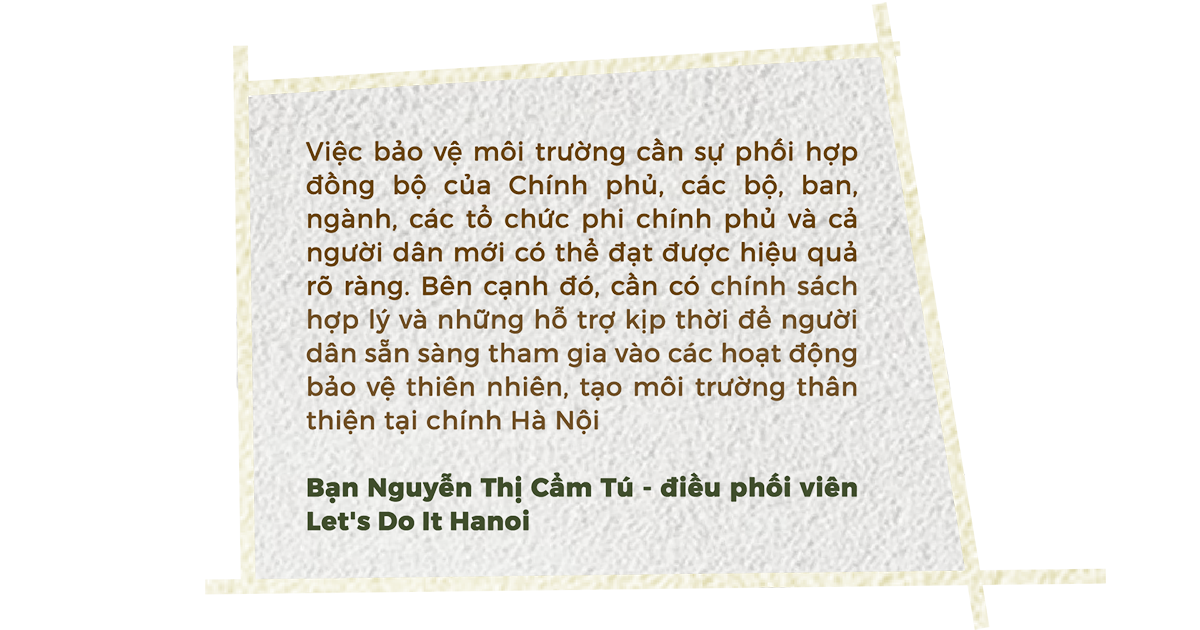 Việc bảo vệ môi trường cần sự phối hợp đồng bộ của Chính phủ, các bộ, ban, ngành, các tổ chức phi chính phủ và cả người dân mới có thể đạt được hiệu quả rõ ràng. Bên cạnh đó, cần có chính sách hợp lý và những hỗ trợ kịp thời để người dân sẵn sàng tham gia vào các hoạt động bảo vệ thiên nhiên, tạo môi trường thân thiện tại chính Hà Nội

Bạn Nguyễn Thị Cẩm Tú - điều phối viên Let's Do It Hanoi